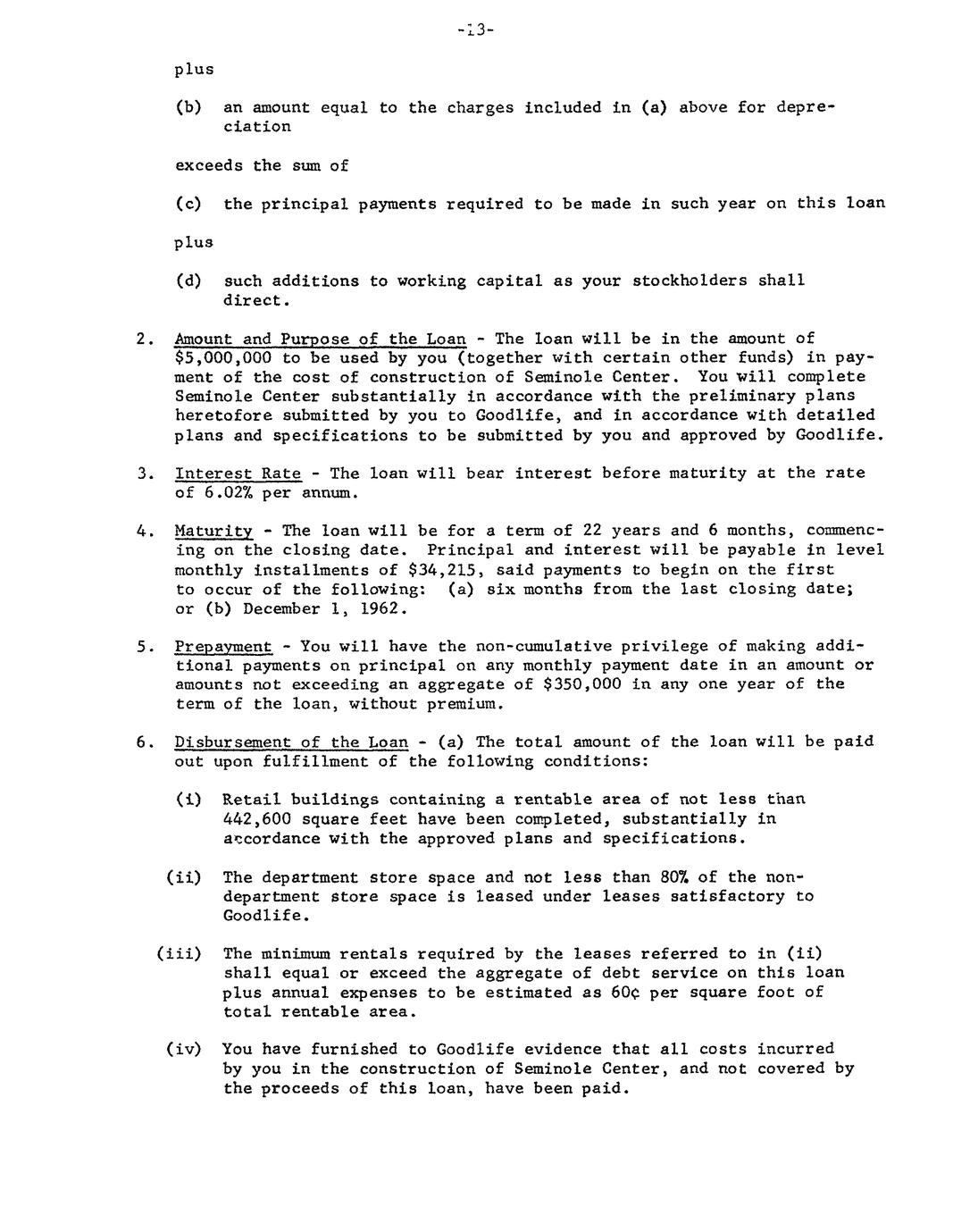 -13-

plus

(b) an amount equal to the charges included in (a) above for depreciation

exceeds the sum of

(c) the principal payments required to be made in such year on this loan

plus

(d) such additions to working capital as your stockholders shall direct.

2. Amount and Purpose of the Loan - The loan will be in the amount of \$5,000,000 to be used by you (together with certain other funds) in payment of the cost of construction of Seminole Center. You will complete Seminole Center substantially in accordance with the preliminary plans heretofore submitted by you to Goodlife, and in accordance with detailed plans and specifications to be submitted by you and approved by Goodlife.

3. Interest Rate - The loan will bear interest before maturity at the rate of 6.02% per annum.

4. Maturity - The loan will be for a term of 22 years and 6 months, commencing on the closing date. Principal and interest will be payable in level monthly installments of \$34,215, said payments to begin on the first to occur of the following: (a) six months from the last closing date; or (b) December 1, 1962.

5. Prepayment - You will have the non-cumulative privilege of making additional payments on principal on any monthly payment date in an amount or amounts not exceeding an aggregate of \$350,000 in any one year of the term of the loan, without premium.

6. Disbursement of the Loan - (a) The total amount of the loan will be paid out upon fulfillment of the following conditions:

(i) Retail buildings containing a rentable area of not less than 442,600 square feet have been completed, substantially in accordance with the approved plans and specifications.

(ii) The department store space and not less than 80% of the non-department store space is leased under leases satisfactory to Goodlife.

(iii) The minimum rentals required by the leases referred to in (ii) shall equal or exceed the aggregate of debt service on this loan plus annual expenses to be estimated as 60¢ per square foot of total rentable area.

(iv) You have furnished to Goodlife evidence that all costs incurred by you in the construction of Seminole Center, and not covered by the proceeds of this loan, have been paid.